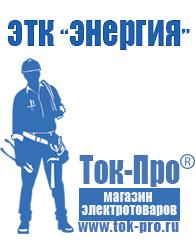 ЭТК "Энергия"

Ток-Про®

магазин электротоваров

www.tok-pro.ru